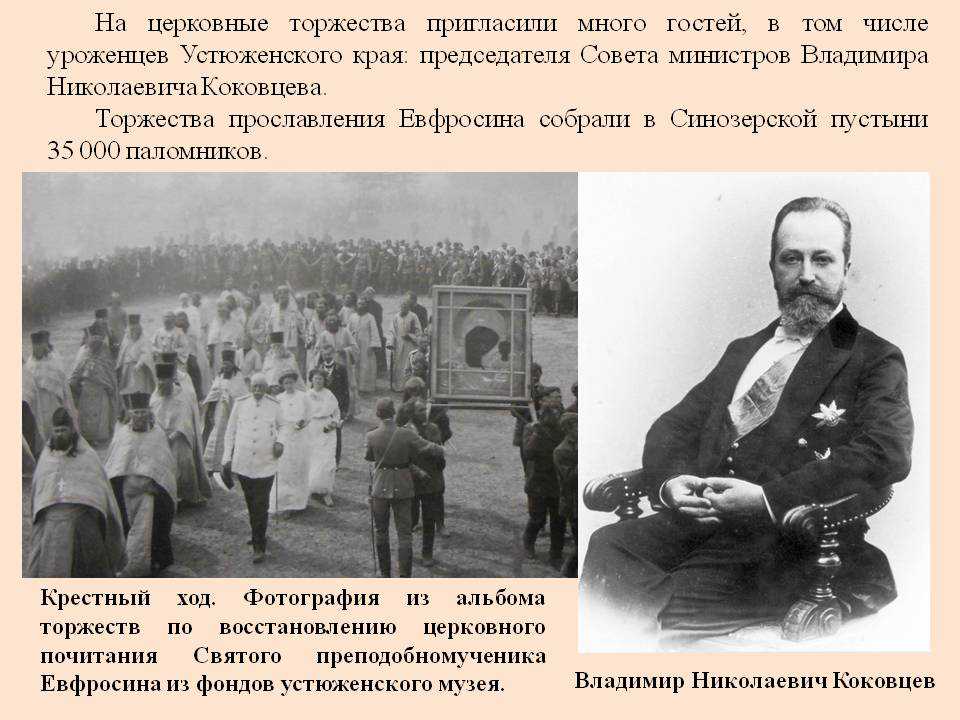 На церковные торжества пригласили много гостей, в том числе уроженцев Устюженского края: председателя Совета министров Владимира Николаевича Коковцева.

Торжества прославления Евфросина собрали в Синозерской пустыни 35 000 паломников.

Крестный ход. Фотография из альбома торжеств по восстановлению церковного почитания Святого преподобномученика Евфросина из фондов устюженского музея.

Владимир Николаевич Коковцев